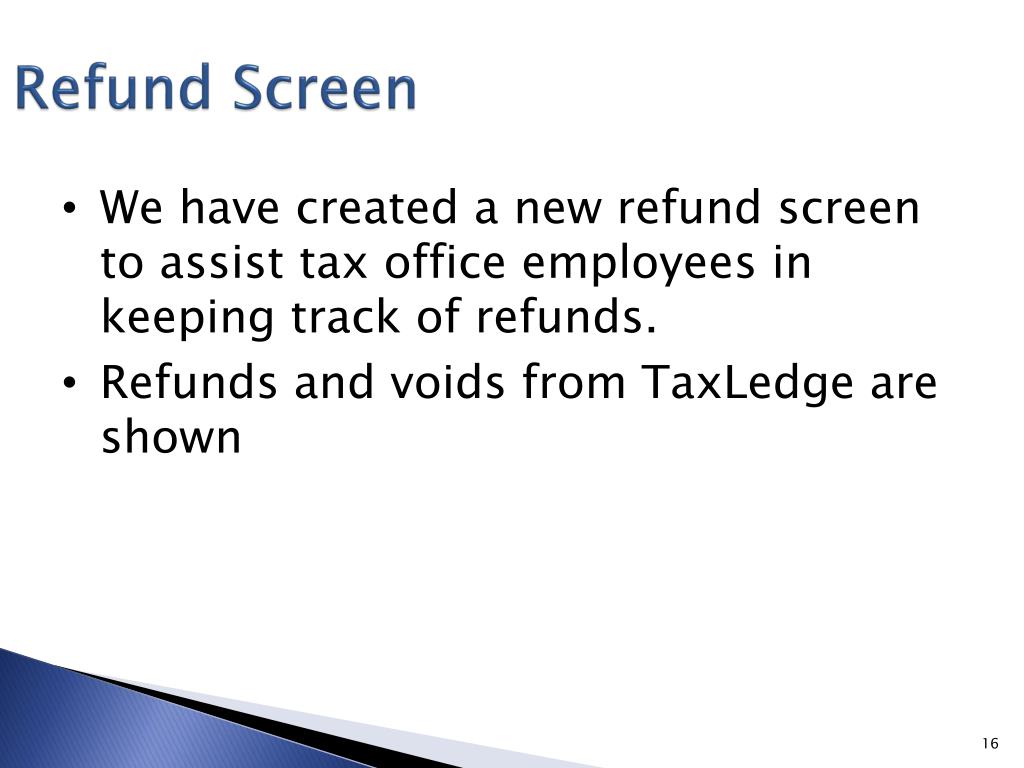 Refund Screen

• We have created a new refund screen to assist tax office employees in keeping track of refunds.

• Refunds and voids from TaxLedge are shown

16